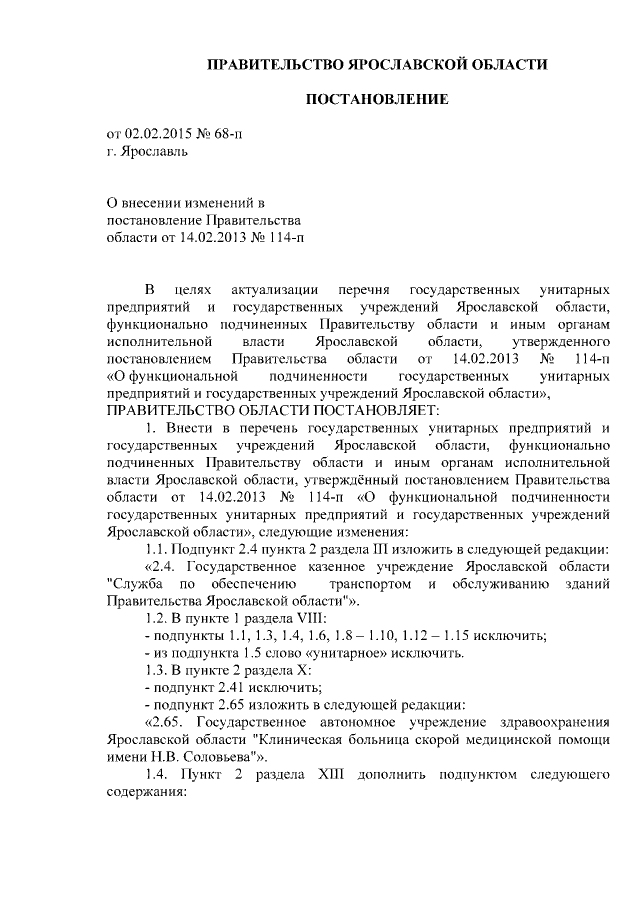 ПРАВИТЕЛЬСТВО ЯРОСЛАВСКОЙ ОБЛАСТИ

ПОСТАНОВЛЕНИЕ

от 02.02.2015 № 68-п
г. Ярославль

О внесении изменений в постановление Правительства области от 14.02.2013 № 114-п

В целях актуализации перечня государственных унитарных предприятий и государственных учреждений Ярославской области, функционально подчиненных Правительству области и иным органам исполнительной власти Ярославской области, утвержденного постановлением Правительства области от 14.02.2013 № 114-п «О функциональной подчиненности государственных унитарных предприятий и государственных учреждений Ярославской области»,
ПРАВИТЕЛЬСТВО ОБЛАСТИ ПОСТАНОВЛЯЕТ:

1. Внести в перечень государственных унитарных предприятий и государственных учреждений Ярославской области, функционально подчиненных Правительству области и иным органам исполнительной власти Ярославской области, утверждённый постановлением Правительства области от 14.02.2013 № 114-п «О функциональной подчиненности государственных унитарных предприятий и государственных учреждений Ярославской области», следующие изменения:

1.1. Подпункт 2.4 пункта 2 раздела III изложить в следующей редакции:

«2.4. Государственное казенное учреждение Ярославской области "Служба по обеспечению транспортом и обслуживанию зданий Правительства Ярославской области"».

1.2. В пункте 1 раздела VIII:

- подпункты 1.1, 1.3, 1.4, 1.6, 1.8 – 1.10, 1.12 – 1.15 исключить;

- из подпункта 1.5 слово «унитарное» исключить.

1.3. В пункте 2 раздела X:

- подпункт 2.41 исключить;

- подпункт 2.65 изложить в следующей редакции:

«2.65. Государственное автономное учреждение здравоохранения Ярославской области "Клиническая больница скорой медицинской помощи имени Н.В. Соловьева"».

1.4. Пункт 2 раздела XIII дополнить подпунктом следующего содержания: